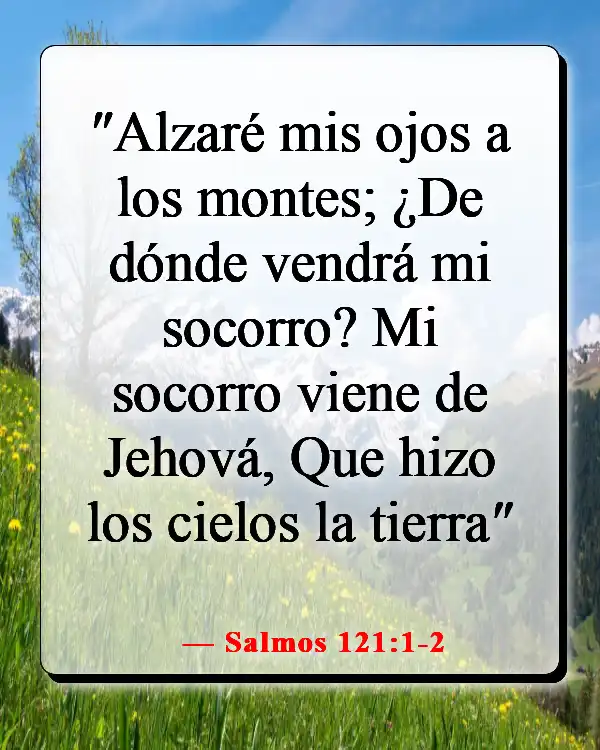 "Alzaré mis ojos a los montes; ¿De dónde vendrá mi socorro? Mi socorro viene de Jehová, Que hizo los cielos la tierra"

— Salmos 121:1-2